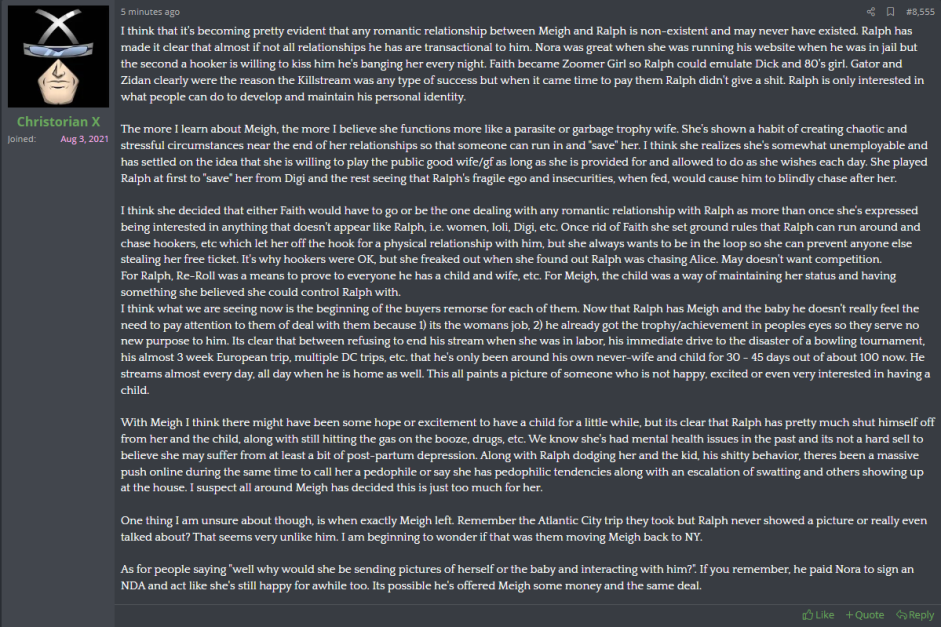 Christorian X
Joined: Aug 3, 2021

5 minutes ago

#8,555

I think that it's becoming pretty evident that any romantic relationship between Meigh and Ralph is non-existent and may never have existed. Ralph has made it clear that almost if not all relationships he has are transactional to him. Nora was great when she was running his website when he was in jail but the second a hooker is willing to kiss him he's banging her every night. Faith became Zoomer Girl so Ralph could emulate Dick and 80's girl. Gator and Zidan clearly were the reason the Killstream was any type of success but when it came time to pay them Ralph didn't give a shit. Ralph is only interested in what people can do to develop and maintain his personal identity.

The more I learn about Meigh, the more I believe she functions more like a parasite or garbage trophy wife. She's shown a habit of creating chaotic and stressful circumstances near the end of her relationships so that someone can run in and "save" her. I think she realizes she's somewhat unemployable and has settled on the idea that she is willing to play the public good wife/gf as long as she is provided for and allowed to do as she wishes each day. She played Ralph at first to "save" her from Digi and the rest seeing that Ralph's fragile ego and insecurities, when fed, would cause him to blindly chase after her.

I think she decided that either Faith would have to go or be the one dealing with any romantic relationship with Ralph as more than once she's expressed being interested in anything that doesn't appear like Ralph, i.e. women, loli, Digi, etc. Once rid of Faith she set ground rules that Ralph can run around and chase hookers, etc which let her off the hook for a physical relationship with him, but she always wants to be in the loop so she can prevent anyone else stealing her free ticket. It's why hookers were OK, but she freaked out when she found out Ralph was chasing Alice. May doesn't want competition.
For Ralph, Re-Roll was a means to prove to everyone he has a child and wife, etc. For Meigh, the child was a way of maintaining her status and having something she believed she could control Ralph with.
I think what we are seeing now is the beginning of the buyers remorse for each of them. Now that Ralph has Meigh and the baby he doesn't really feel the need to pay attention to them of deal with them because 1) its the womans job, 2) he already got the trophy/achievement in peoples eyes so they serve no new purpose to him. Its clear that between refusing to end his stream when she was in labor, his immediate drive to the disaster of a bowling tournament, his almost 3 week European trip, multiple DC trips, etc. that he's only been around his own never-wife and child for 30 - 45 days out of about 100 now. He streams almost every day, all day when he is home as well. This all paints a picture of someone who is not happy, excited or even very interested in having a child.

With Meigh I think there might have been some hope or excitement to have a child for a little while, but its clear that Ralph has pretty much shut himself off from her and the child, along with still hitting the gas on the booze, drugs, etc. We know she's had mental health issues in the past and its not a hard sell to believe she may suffer from at least a bit of post-partum depression. Along with Ralph dodging her and the kid, his shitty behavior, theres been a massive push online during the same time to call her a pedophile or say she has pedophilic tendencies along with an escalation of swatting and others showing up at the house. I suspect all around Meigh has decided this is just too much for her.

One thing I am unsure about though, is when exactly Meigh left. Remember the Atlantic City trip they took but Ralph never showed a picture or really even talked about? That seems very unlike him. I am beginning to wonder if that was them moving Meigh back to NY.

As for people saying "well why would she be sending pictures of herself or the baby and interacting with him?". If you remember, he paid Nora to sign an NDA and act like she's still happy for awhile too. Its possible he's offered Meigh some money and the same deal.

Like + Quote Reply